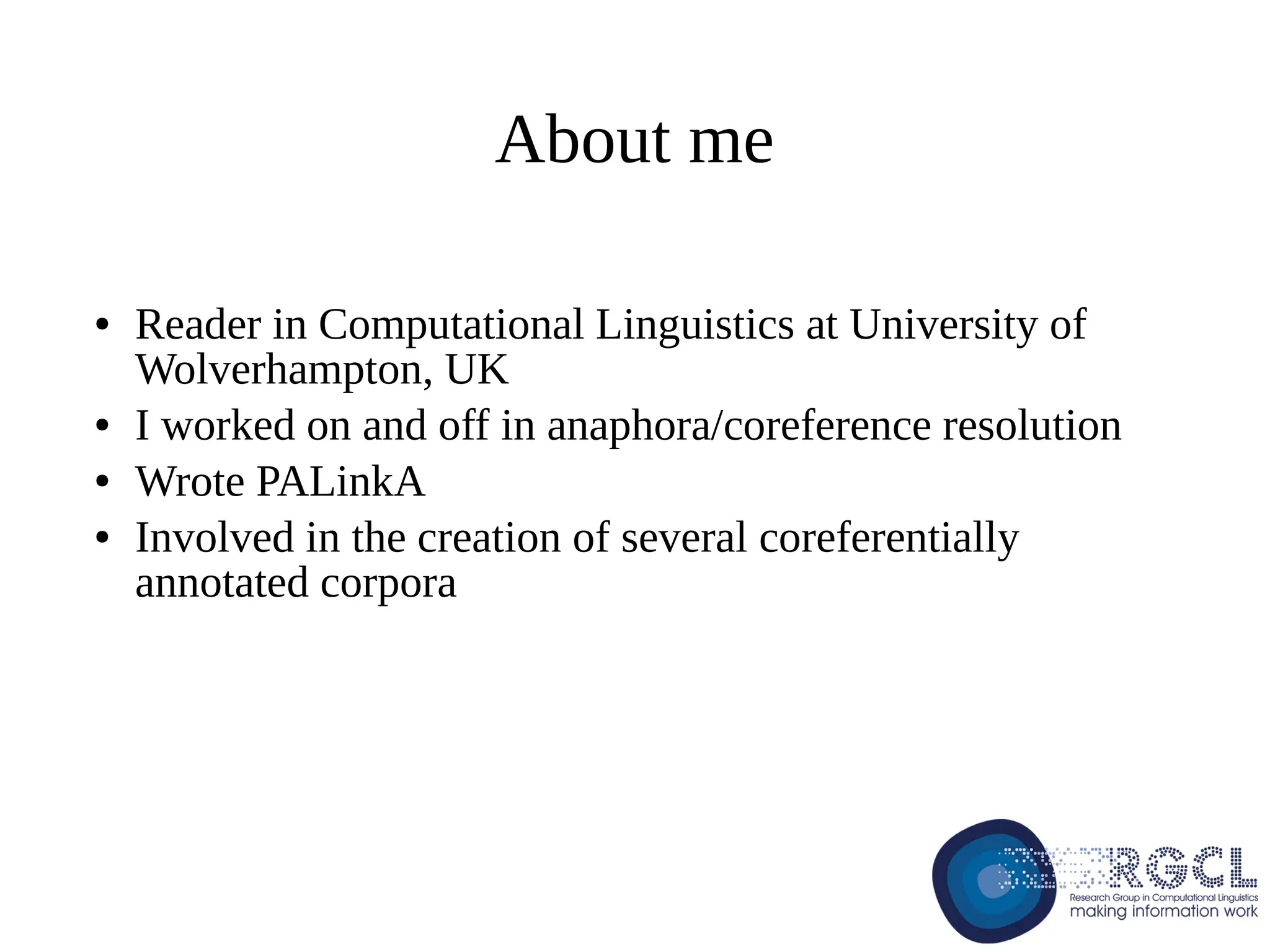 About me

• Reader in Computational Linguistics at University of Wolverhampton, UK
• I worked on and off in anaphora/coreference resolution
• Wrote PALinkA
• Involved in the creation of several coreferentially annotated corpora

RGCL
Research Group in Computational Linguistics
making information work